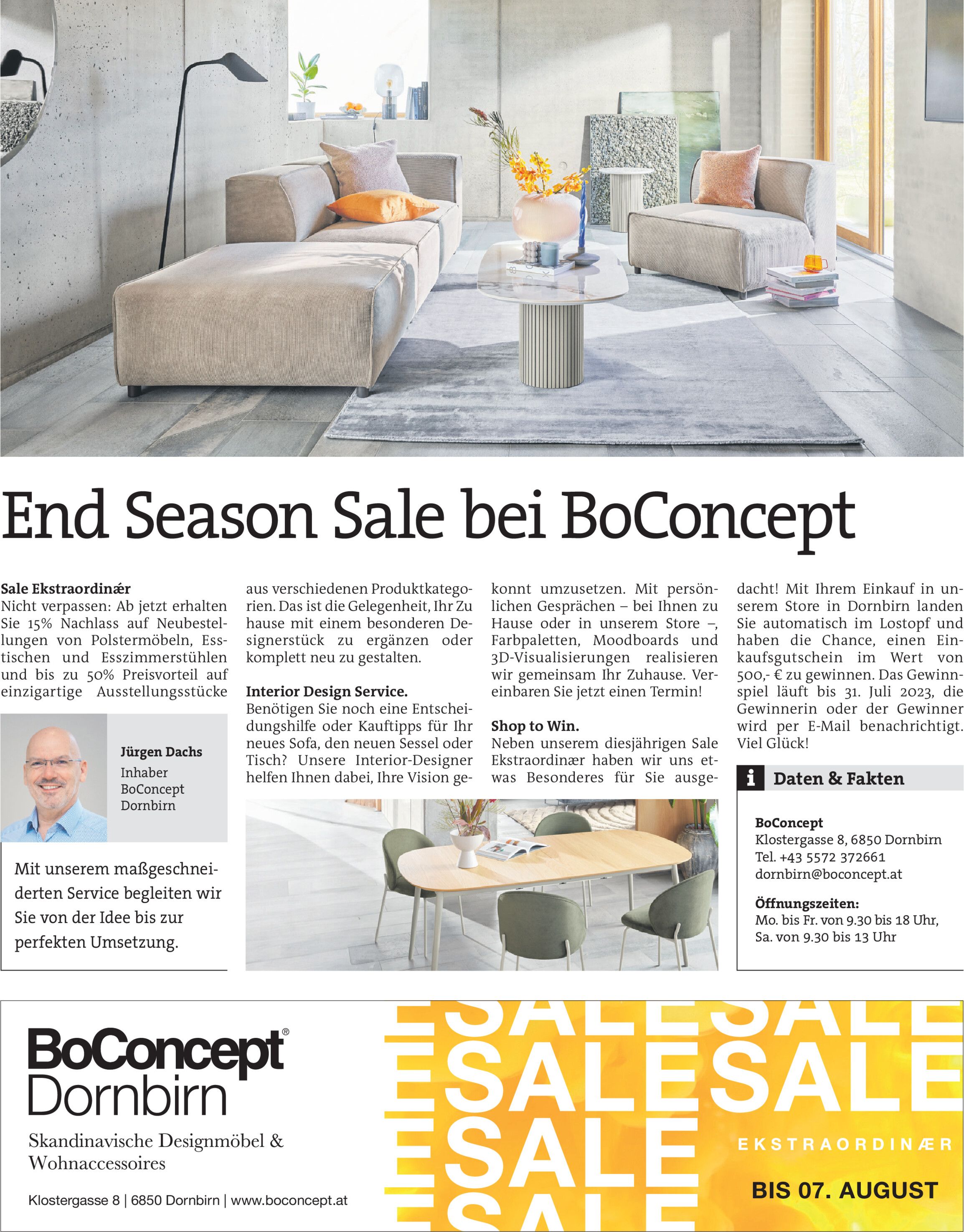 End Season Sale bei BoConcept

Sale Ekstraordinær
Nicht verpassen: Ab jetzt erhalten Sie 15% Nachlass auf Neubestellungen von Polstermöbeln, Esstischen und Esszimmerstühlen und bis zu 50% Preisvorteil auf einzigartige Ausstellungsstücke aus verschiedenen Produktkategorien. Das ist die Gelegenheit, Ihr Zu hause mit einem besonderen Designerstück zu ergänzen oder komplett neu zu gestalten.

Interior Design Service.
Benötigen Sie noch eine Entscheidungshilfe oder Kauftipps für Ihr neues Sofa, den neuen Sessel oder Tisch? Unsere Interior-Designer helfen Ihnen dabei, Ihre Vision gekonnt umzusetzen. Mit persönlichen Gesprächen – bei Ihnen zu Hause oder in unserem Store –, Farbpaletten, Moodboards und 3D-Visualisierungen realisieren wir gemeinsam Ihr Zuhause. Vereinbaren Sie jetzt einen Termin!

Shop to Win.
Neben unserem diesjährigen Sale Ekstraordinær haben wir uns etwas Besonderes für Sie ausgedacht! Mit Ihrem Einkauf in unserem Store in Dornbirn landen Sie automatisch im Lostopf und haben die Chance, einen Einkaufsgutschein im Wert von 500,- € zu gewinnen. Das Gewinnspiel läuft bis 31. Juli 2023, die Gewinnerin oder der Gewinner wird per E-Mail benachrichtigt. Viel Glück!

Jürgen Dachs
Inhaber
BoConcept
Dornbirn

Mit unserem maßgeschneiderten Service begleiten wir Sie von der Idee bis zur perfekten Umsetzung.

i Daten & Fakten

BoConcept
Klostergasse 8, 6850 Dornbirn
Tel. +43 5572 372661
dornbirn@boconcept.at

Öffnungszeiten:
Mo. bis Fr. von 9.30 bis 18 Uhr,
Sa. von 9.30 bis 13 Uhr

BoConcept®
Dornbirn

Skandinavische Designmöbel & Wohnaccessoires

Klostergasse 8 | 6850 Dornbirn | www.boconcept.at

SALE SALE
SALE SALE
SALE
SALE

EKSTRAORDINÆR

BIS 07. AUGUST